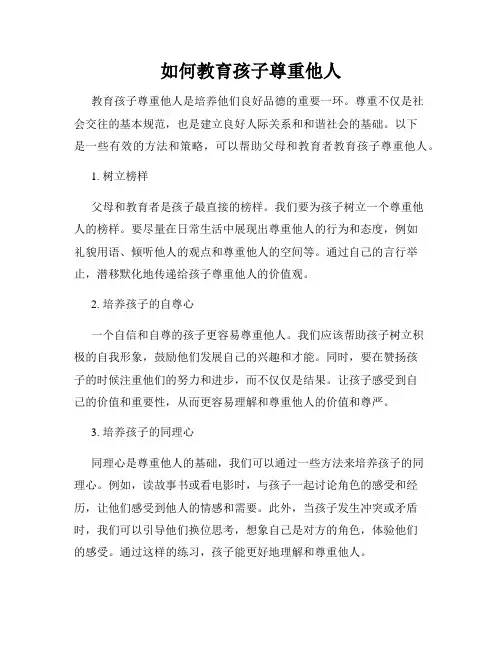 如何教育孩子尊重他人

教育孩子尊重他人是培养他们良好品德的重要一环。尊重不仅是社会交往的基本规范，也是建立良好人际关系和和谐社会的基础。以下是一些有效的方法和策略，可以帮助父母和教育者教育孩子尊重他人。

1. 树立榜样

父母和教育者是孩子最直接的榜样。我们要为孩子树立一个尊重他人的榜样。要尽量在日常生活中展现出尊重他人的行为和态度，例如礼貌用语、倾听他人的观点和尊重他人的空间等。通过自己的言行举止，潜移默化地传递给孩子尊重他人的价值观。

2. 培养孩子的自尊心

一个自信和自尊的孩子更容易尊重他人。我们应该帮助孩子树立积极的自我形象，鼓励他们发展自己的兴趣和才能。同时，要在赞扬孩子的时候注重他们的努力和进步，而不仅仅是结果。让孩子感受到自己的价值和重要性，从而更容易理解和尊重他人的价值和尊严。

3. 培养孩子的同理心

同理心是尊重他人的基础，我们可以通过一些方法来培养孩子的同理心。例如，读故事书或看电影时，与孩子一起讨论角色的感受和经历，让他们感受到他人的情感和需要。此外，当孩子发生冲突或矛盾时，我们可以引导他们换位思考，想象自己是对方的角色，体验他们的感受。通过这样的练习，孩子能更好地理解和尊重他人。